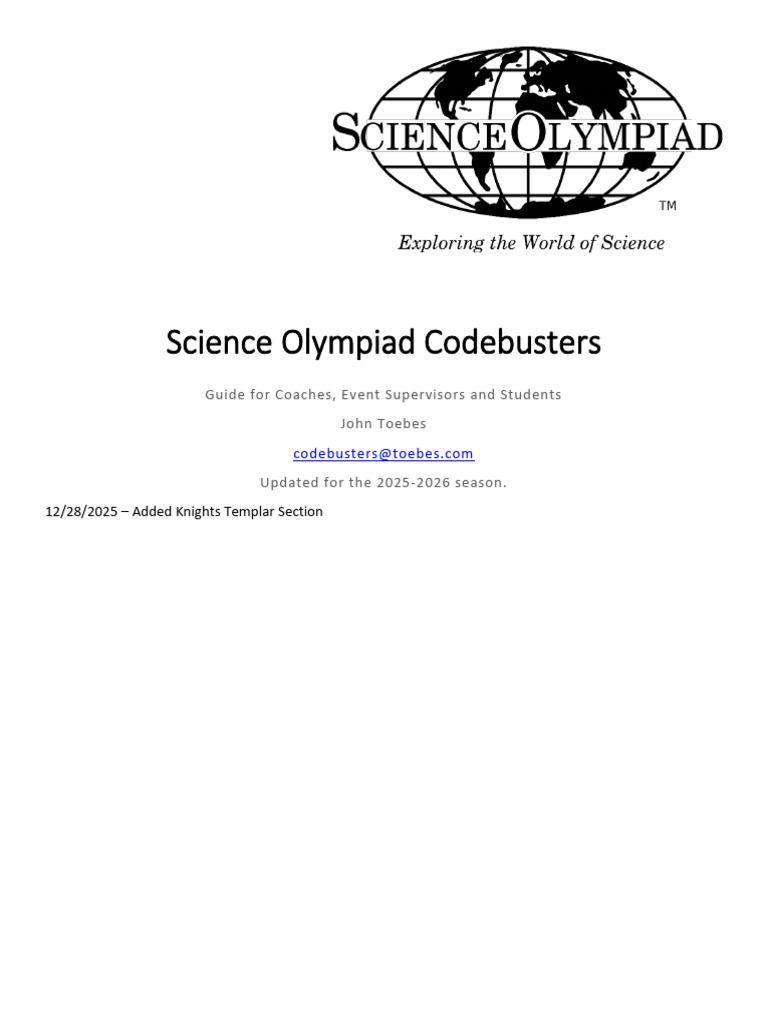 SCIENCE OLYMPIAD
™
Exploring the World of Science

Science Olympiad Codebusters

Guide for Coaches, Event Supervisors and Students

John Toebes

codebusters@toebes.com

Updated for the 2025-2026 season.

12/28/2025 – Added Knights Templar Section